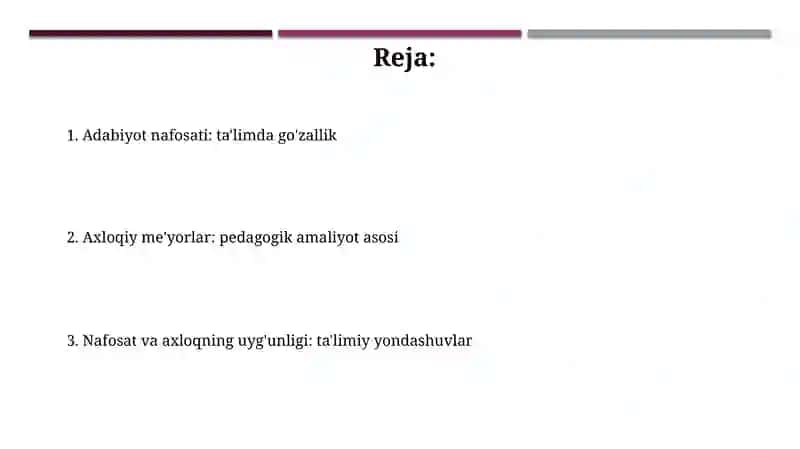 Reja:

1. Adabiyot nafosati: ta'limda go'zallik

2. Axloqiy me'yorlar: pedagogik amaliyot asosi

3. Nafosat va axloqning uyg'unligi: ta'limiy yondashuvlar